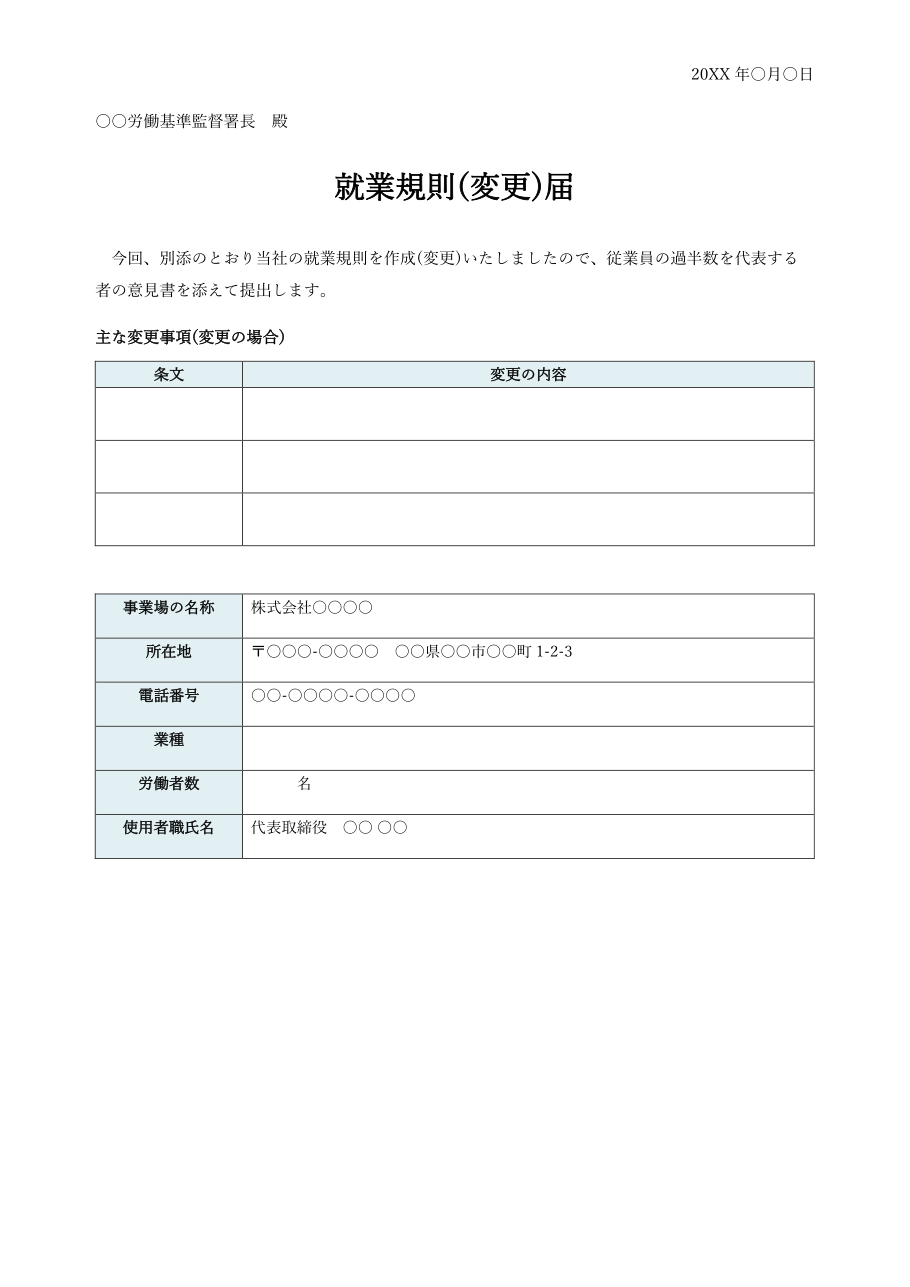 20XX年○月○日

○○労働基準監督署長　殿

就業規則(変更)届

今回、別添のとおり当社の就業規則を作成(変更)いたしましたので、従業員の過半数を代表する者の意見書を添えて提出します。

主な変更事項(変更の場合)

| 条文 | 変更の内容 |
|---|---|
|  |  |
|  |  |
|  |  |

事業場の名称
株式会社○○○○

所在地
〒○○○-○○○○　○○県○○市○○町1-2-3

電話番号
○○-○○○○-○○○○

業種

労働者数
名

使用者職氏名
代表取締役　○○ ○○